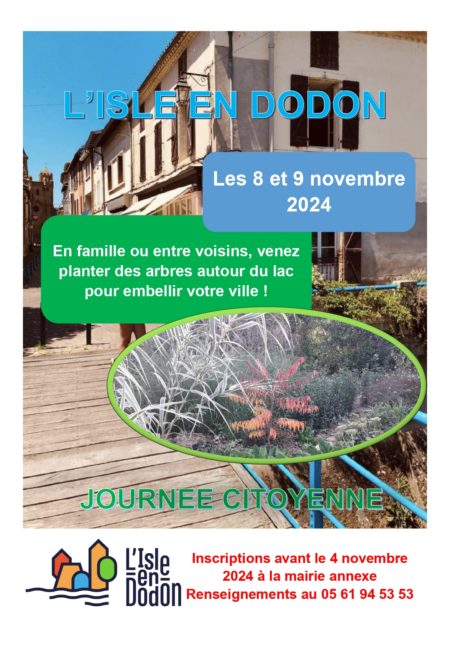 L'ISLE EN DODON

Les 8 et 9 novembre 2024

En famille ou entre voisins, venez planter des arbres autour du lac pour embellir votre ville !

JOURNEE CITOYENNE

L'Isle en Dodon

Inscriptions avant le 4 novembre 2024 à la mairie annexe
Renseignements au 05 61 94 53 53